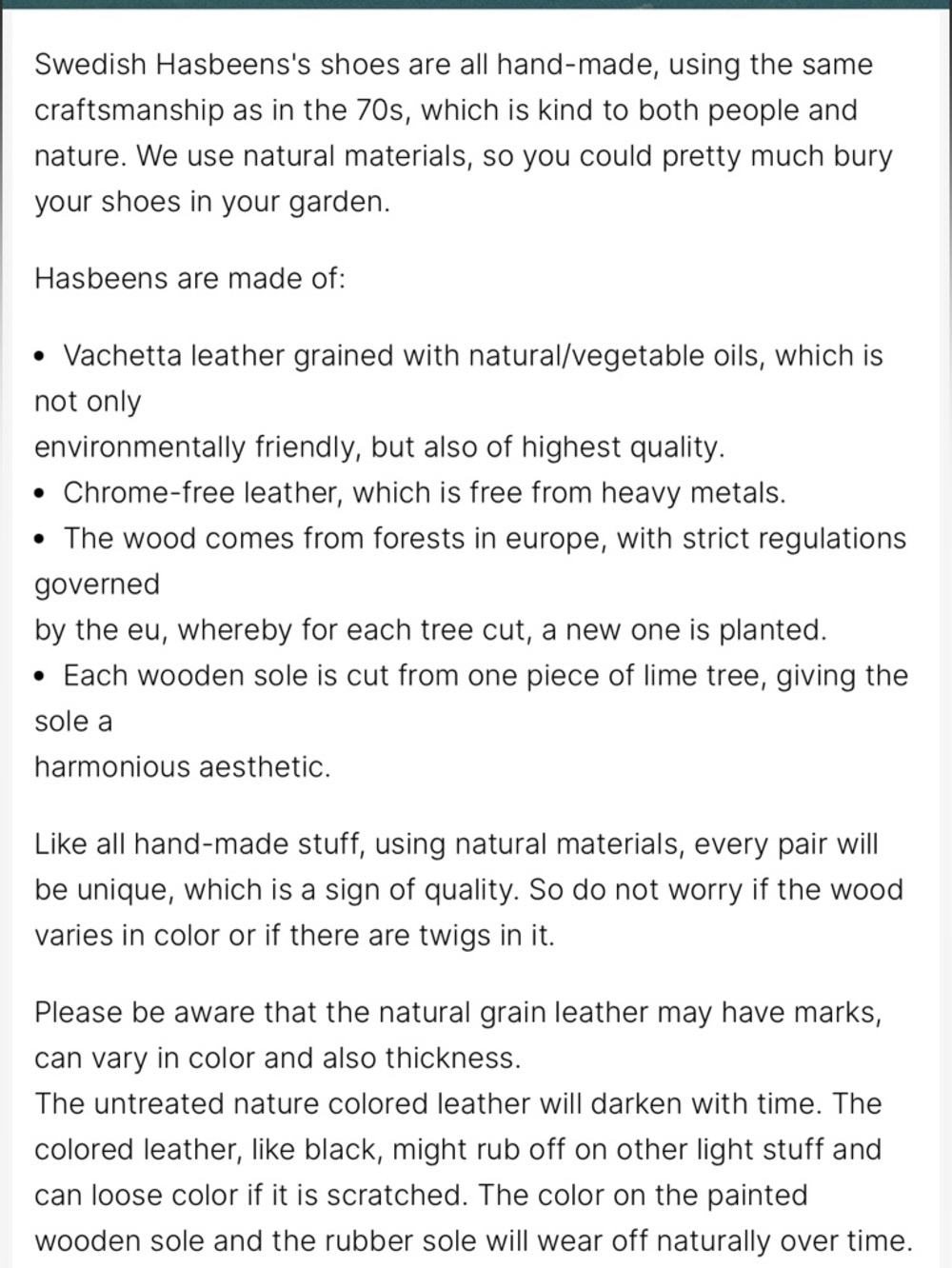 Swedish Hasbeens's shoes are all hand-made, using the same craftsmanship as in the 70s, which is kind to both people and nature. We use natural materials, so you could pretty much bury your shoes in your garden.

Hasbeens are made of:

• Vachetta leather grained with natural/vegetable oils, which is not only
environmentally friendly, but also of highest quality.
• Chrome-free leather, which is free from heavy metals.
• The wood comes from forests in europe, with strict regulations governed
by the eu, whereby for each tree cut, a new one is planted.
• Each wooden sole is cut from one piece of lime tree, giving the sole a
harmonious aesthetic.

Like all hand-made stuff, using natural materials, every pair will be unique, which is a sign of quality. So do not worry if the wood varies in color or if there are twigs in it.

Please be aware that the natural grain leather may have marks, can vary in color and also thickness.
The untreated nature colored leather will darken with time. The colored leather, like black, might rub off on other light stuff and can loose color if it is scratched. The color on the painted wooden sole and the rubber sole will wear off naturally over time.